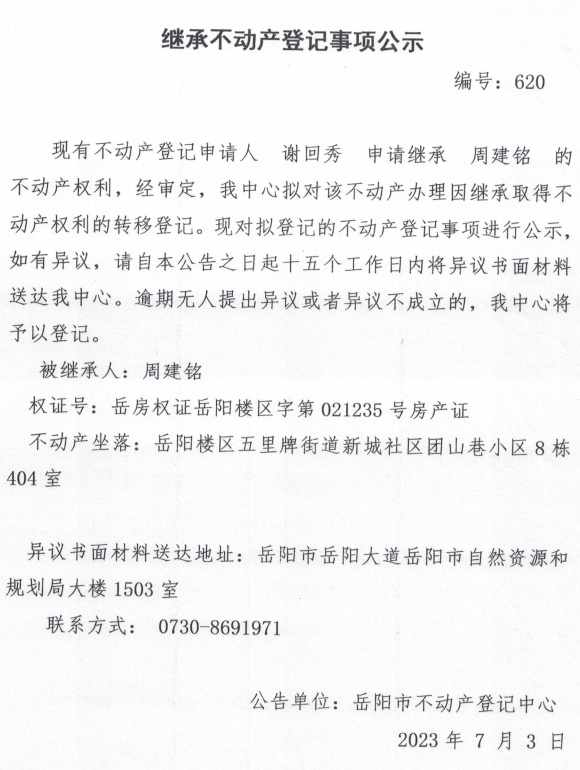 继承不动产登记事项公示

编号：620

现有不动产登记申请人 谢回秀 申请继承 周建铭 的不动产权利，经审定，我中心拟对该不动产办理因继承取得不动产权利的转移登记。现对拟登记的不动产登记事项进行公示，如有异议，请自本公告之日起十五个工作日内将异议书面材料送达我中心。逾期无人提出异议或者异议不成立的，我中心将予以登记。

被继承人：周建铭

权证号：岳房权证岳阳楼区字第 021235 号房产证

不动产坐落：岳阳楼区五里牌街道新城社区团山巷小区 8 栋 404 室

异议书面材料送达地址：岳阳市岳阳大道岳阳市自然资源和规划局大楼 1503 室

联系方式： 0730-8691971

公告单位：岳阳市不动产登记中心

2023 年 7 月 3 日